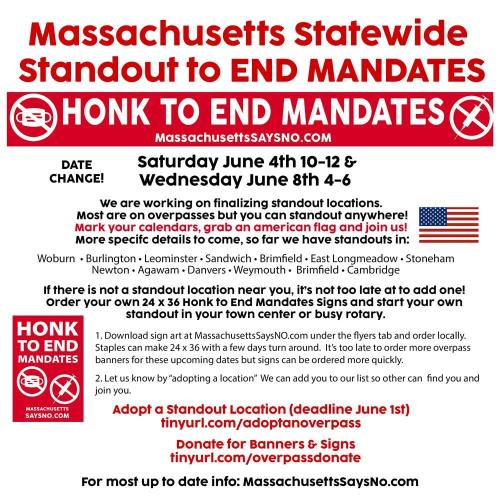 Massachusetts Statewide Standout to END MANDATES

HONK TO END MANDATES
MassachusettsSAYSNO.COM

DATE CHANGE!

Saturday June 4th 10-12 &
Wednesday June 8th 4-6

We are working on finalizing standout locations.
Most are on overpasses but you can standout anywhere!
Mark your calendars, grab an american flag and join us!
More specifc details to come, so far we have standouts in:

Woburn • Burlington • Leominster • Sandwich • Brimfield • East Longmeadow • Stoneham
Newton • Agawam • Danvers • Weymouth • Brimfield • Cambridge

If there is not a standout location near you, it's not too late at to add one! Order your own 24 x 36 Honk to End Mandates Signs and start your own standout in your town center or busy rotary.

HONK TO END MANDATES
MASSACHUSETTS SAYSNO.COM

1. Download sign art at MassachusettsSaysNO.com under the flyers tab and order locally. Staples can make 24 x 36 with a few days turn around. It's too late to order more overpass banners for these upcoming dates but signs can be ordered more quickly.

2. Let us know by "adopting a location" We can add you to our list so other can find you and join you.

Adopt a Standout Location (deadline June 1st)
tinyurl.com/adoptanoverpass

Donate for Banners & Signs
tinyurl.com/overpassdonate

For most up to date info: MassachusettsSaysNo.com